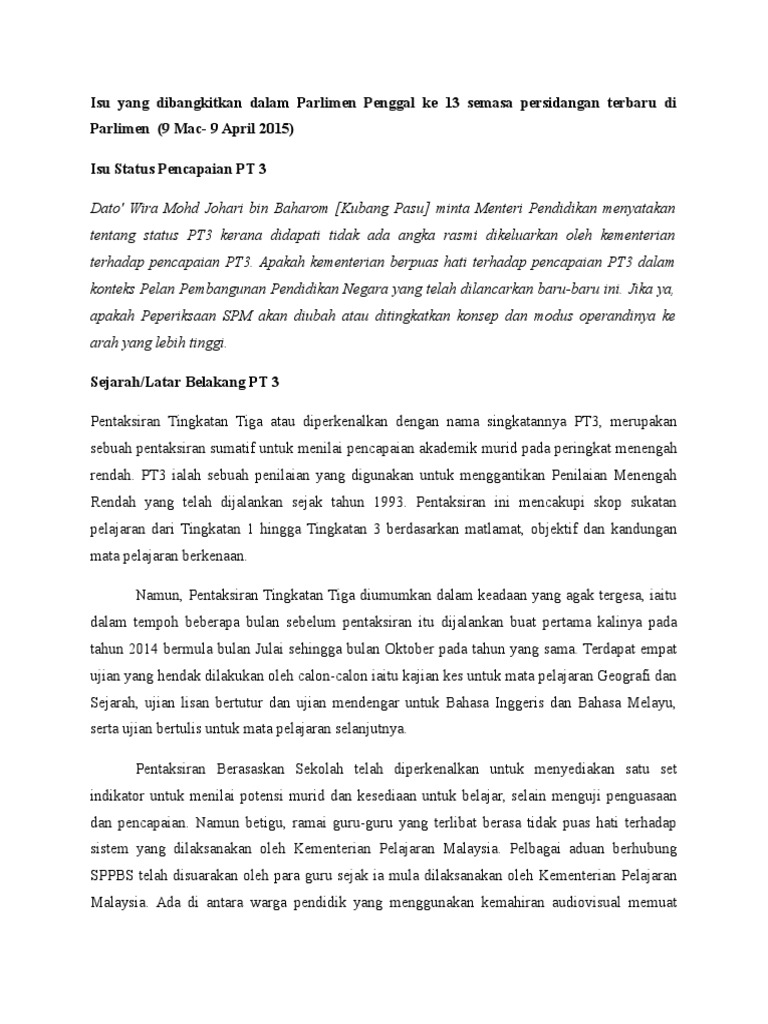 Isu yang dibangkitkan dalam Parlimen Penggal ke 13 semasa persidangan terbaru di Parlimen (9 Mac- 9 April 2015)

Isu Status Pencapaian PT 3

Dato' Wira Mohd Johari bin Baharom [Kubang Pasu] minta Menteri Pendidikan menyatakan tentang status PT3 kerana didapati tidak ada angka rasmi dikeluarkan oleh kementerian terhadap pencapaian PT3. Apakah kementerian berpuas hati terhadap pencapaian PT3 dalam konteks Pelan Pembangunan Pendidikan Negara yang telah dilancarkan baru-baru ini. Jika ya, apakah Peperiksaan SPM akan diubah atau ditingkatkan konsep dan modus operandinya ke arah yang lebih tinggi.

Sejarah/Latar Belakang PT 3

Pentaksiran Tingkatan Tiga atau diperkenalkan dengan nama singkatannya PT3, merupakan sebuah pentaksiran sumatif untuk menilai pencapaian akademik murid pada peringkat menengah rendah. PT3 ialah sebuah penilaian yang digunakan untuk menggantikan Penilaian Menengah Rendah yang telah dijalankan sejak tahun 1993. Pentaksiran ini mencakupi skop sukatan pelajaran dari Tingkatan 1 hingga Tingkatan 3 berdasarkan matlamat, objektif dan kandungan mata pelajaran berkenaan.

Namun, Pentaksiran Tingkatan Tiga diumumkan dalam keadaan yang agak tergesa, iaitu dalam tempoh beberapa bulan sebelum pentaksiran itu dijalankan buat pertama kalinya pada tahun 2014 bermula bulan Julai sehingga bulan Oktober pada tahun yang sama. Terdapat empat ujian yang hendak dilakukan oleh calon-calon iaitu kajian kes untuk mata pelajaran Geografi dan Sejarah, ujian lisan bertutur dan ujian mendengar untuk Bahasa Inggeris dan Bahasa Melayu, serta ujian bertulis untuk mata pelajaran selanjutnya.

Pentaksiran Berasaskan Sekolah telah diperkenalkan untuk menyediakan satu set indikator untuk menilai potensi murid dan kesediaan untuk belajar, selain menguji penguasaan dan pencapaian. Namun betigu, ramai guru-guru yang terlibat berasa tidak puas hati terhadap sistem yang dilaksanakan oleh Kementerian Pelajaran Malaysia. Pelbagai aduan berhubung SPPBS telah disuarakan oleh para guru sejak ia mula dilaksanakan oleh Kementerian Pelajaran Malaysia. Ada di antara warga pendidik yang menggunakan kemahiran audiovisual memuat